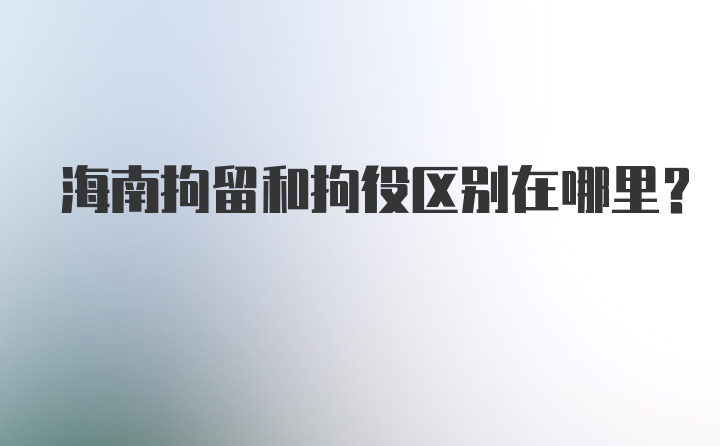 海南拘留和拘役区别在哪里？